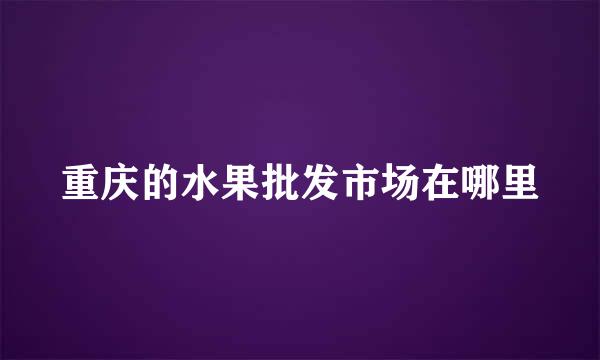 重庆的水果批发市场在哪里